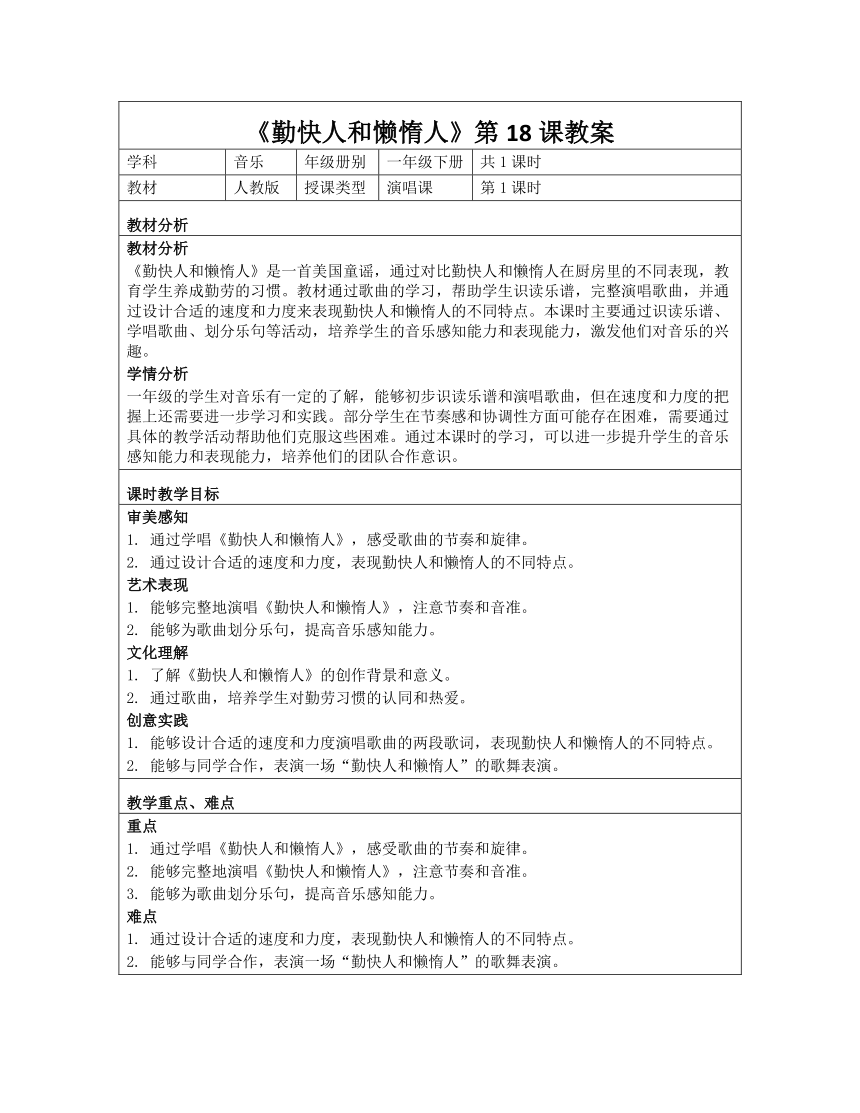 《勤快人和懒惰人》第 18 课教案

| 学科 | 音乐 | 年级册别 | 一年级下册 | 共 1 课时 |
|---|---|---|---|---|
| 教材 | 人教版 | 授课类型 | 演唱课 | 第 1 课时 |

教材分析

教材分析

《勤快人和懒惰人》是一首美国童谣，通过对比勤快人和懒惰人在厨房里的不同表现，教育学生养成勤劳的习惯。教材通过歌曲的学习，帮助学生识读乐谱，完整演唱歌曲，并通过设计合适的速度和力度来表现勤快人和懒惰人的不同特点。本课时主要通过识读乐谱、学唱歌曲、划分乐句等活动，培养学生的音乐感知能力和表现能力，激发他们对音乐的兴趣。

学情分析

一年级的学生对音乐有一定的了解，能够初步识读乐谱和演唱歌曲，但在速度和力度的把握上还需要进一步学习和实践。部分学生在节奏感和协调性方面可能存在困难，需要通过具体的教学活动帮助他们克服这些困难。通过本课时的学习，可以进一步提升学生的音乐感知能力和表现能力，培养他们的团队合作意识。

课时教学目标

审美感知

1. 通过学唱《勤快人和懒惰人》，感受歌曲的节奏和旋律。
2. 通过设计合适的速度和力度，表现勤快人和懒惰人的不同特点。

艺术表现

1. 能够完整地演唱《勤快人和懒惰人》，注意节奏和音准。
2. 能够为歌曲划分乐句，提高音乐感知能力。

文化理解

1. 了解《勤快人和懒惰人》的创作背景和意义。
2. 通过歌曲，培养学生对勤劳习惯的认同和热爱。

创意实践

1. 能够设计合适的速度和力度演唱歌曲的两段歌词，表现勤快人和懒惰人的不同特点。
2. 能够与同学合作，表演一场“勤快人和懒惰人”的歌舞表演。

教学重点、难点

重点

1. 通过学唱《勤快人和懒惰人》，感受歌曲的节奏和旋律。
2. 能够完整地演唱《勤快人和懒惰人》，注意节奏和音准。
3. 能够为歌曲划分乐句，提高音乐感知能力。

难点

1. 通过设计合适的速度和力度，表现勤快人和懒惰人的不同特点。
2. 能够与同学合作，表演一场“勤快人和懒惰人”的歌舞表演。